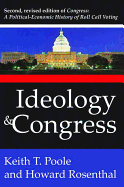 Second, revised edition of Congress: A Political-Economic History of Roll Call Voting

Ideology & Congress

Keith T. Poole and Howard Rosenthal